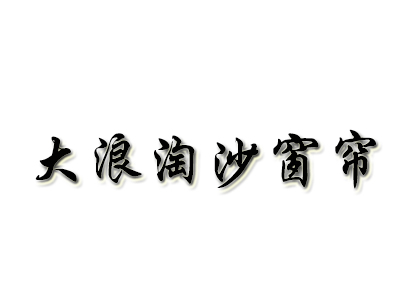 大浪淘沙窗帘